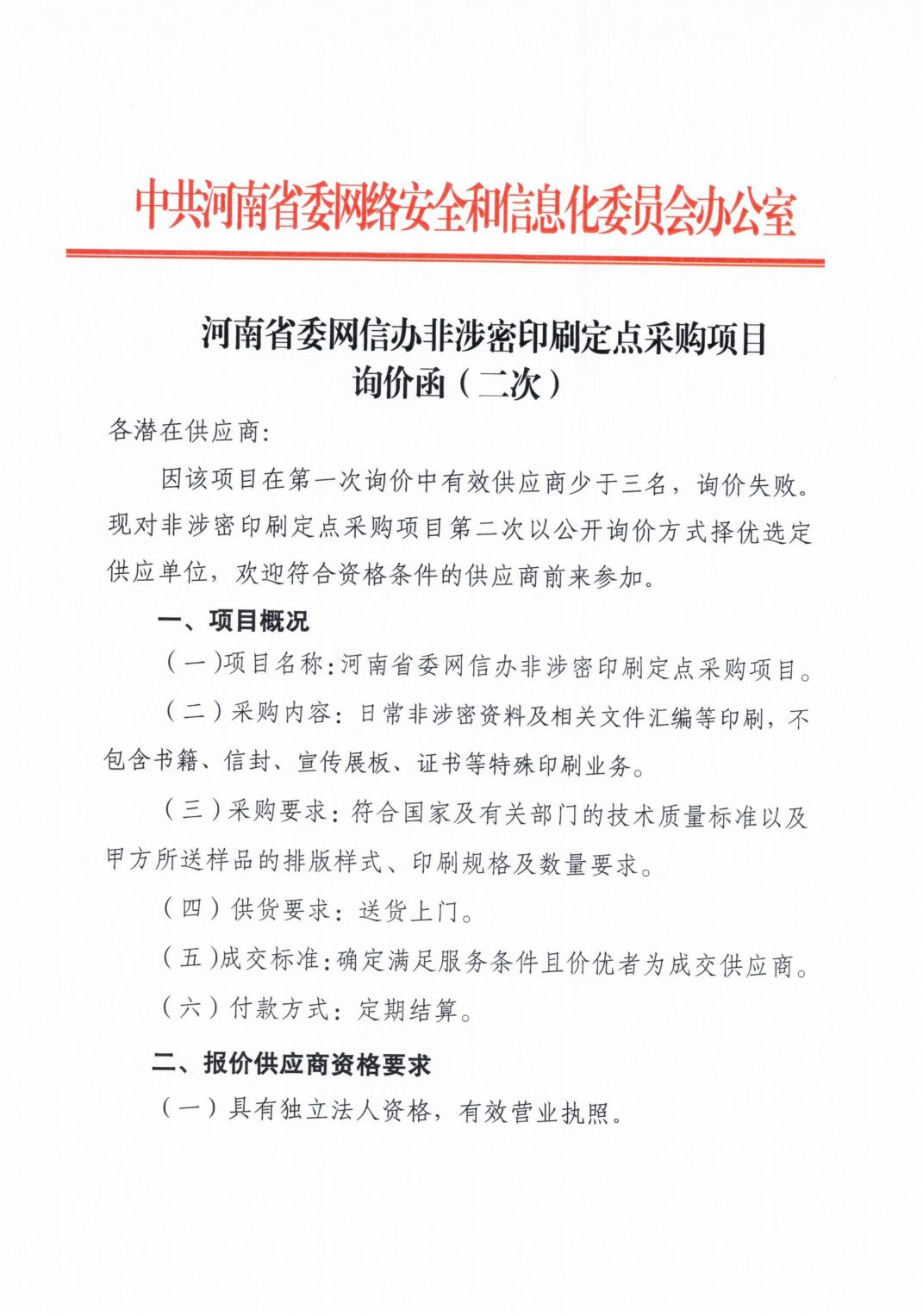 中共河南省委网络安全和信息化委员会办公室

河南省委网信办非涉密印刷定点采购项目
询价函（二次）

各潜在供应商:

因该项目在第一次询价中有效供应商少于三名，询价失败。现对非涉密印刷定点采购项目第二次以公开询价方式择优选定供应单位，欢迎符合资格条件的供应商前来参加。

一、项目概况

（一）项目名称：河南省委网信办非涉密印刷定点采购项目。

（二）采购内容：日常非涉密资料及相关文件汇编等印刷，不包含书籍、信封、宣传展板、证书等特殊印刷业务。

（三）采购要求：符合国家及有关部门的技术质量标准以及甲方所送样品的排版样式、印刷规格及数量要求。

（四）供货要求：送货上门。

（五）成交标准：确定满足服务条件且价优者为成交供应商。

（六）付款方式：定期结算。

二、报价供应商资格要求

（一）具有独立法人资格，有效营业执照。